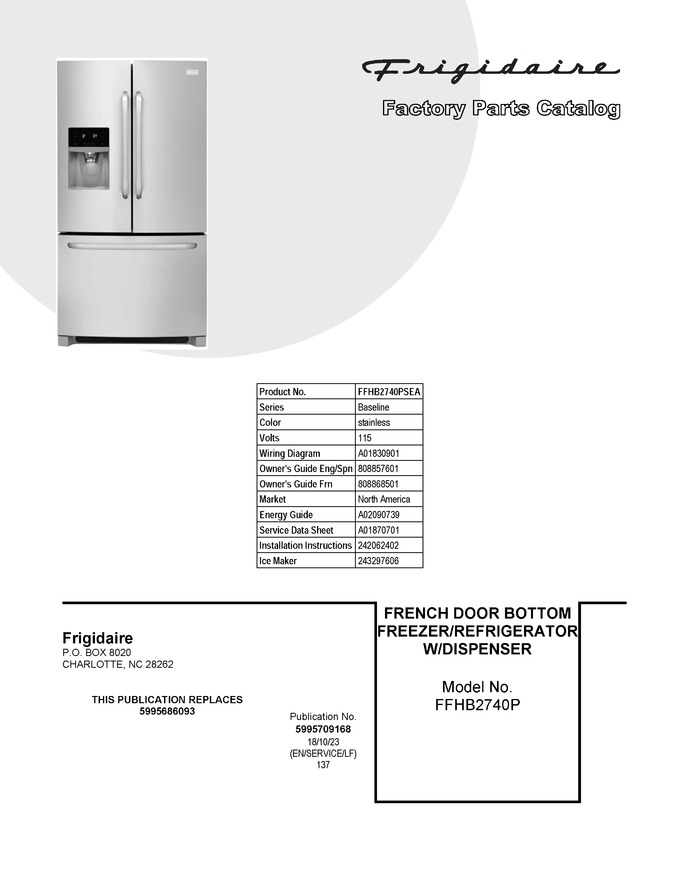 Frigidaire

Factory Parts Catalog

| Product No. | FFHB2740PSEA |
|---|---|
| Series | Baseline |
| Color | stainless |
| Volts | 115 |
| Wiring Diagram | A01830901 |
| Owner's Guide Eng/Spn | 808857601 |
| Owner's Guide Frn | 808868501 |
| Market | North America |
| Energy Guide | A02090739 |
| Service Data Sheet | A01870701 |
| Installation Instructions | 242062402 |
| Ice Maker | 243297606 |

Frigidaire
P.O. BOX 8020
CHARLOTTE, NC 28262

THIS PUBLICATION REPLACES
5995686093

Publication No.
5995709168
18/10/23
(EN/SERVICE/LF)
137

FRENCH DOOR BOTTOM FREEZER/REFRIGERATOR W/DISPENSER

Model No.
FFHB2740P